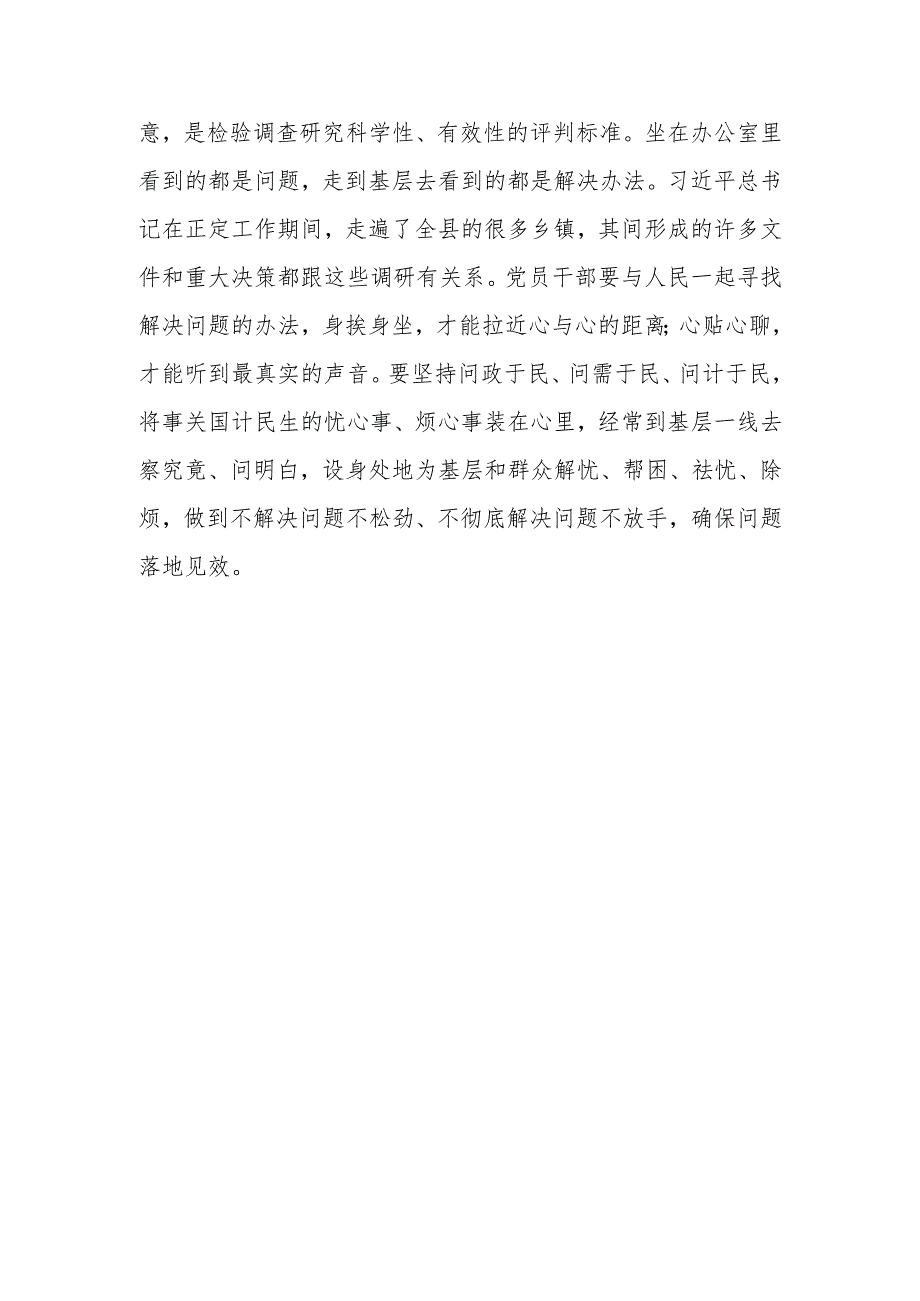 意，是检验调查研究科学性、有效性的评判标准。坐在办公室里看到的都是问题，走到基层去看到的都是解决办法。习近平总书记在正定工作期间，走遍了全县的很多乡镇，其间形成的许多文件和重大决策都跟这些调研有关系。党员干部要与人民一起寻找解决问题的办法，身挨身坐，才能拉近心与心的距离；心贴心聊，才能听到最真实的声音。要坚持问政于民、问需于民、问计于民，将事关国计民生的忧心事、烦心事装在心里，经常到基层一线去察究竟、问明白，设身处地为基层和群众解忧、帮困、祛忧、除烦，做到不解决问题不松劲、不彻底解决问题不放手，确保问题落地见效。